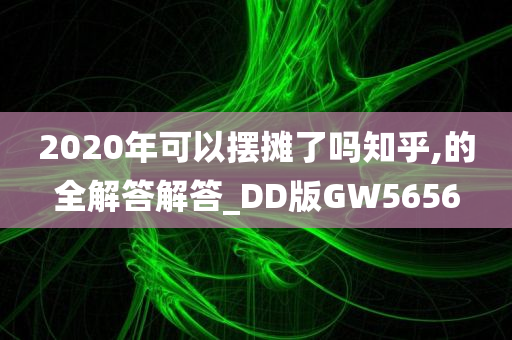 2020年可以摆摊了吗知乎,的全解答解答_DD版GW5656